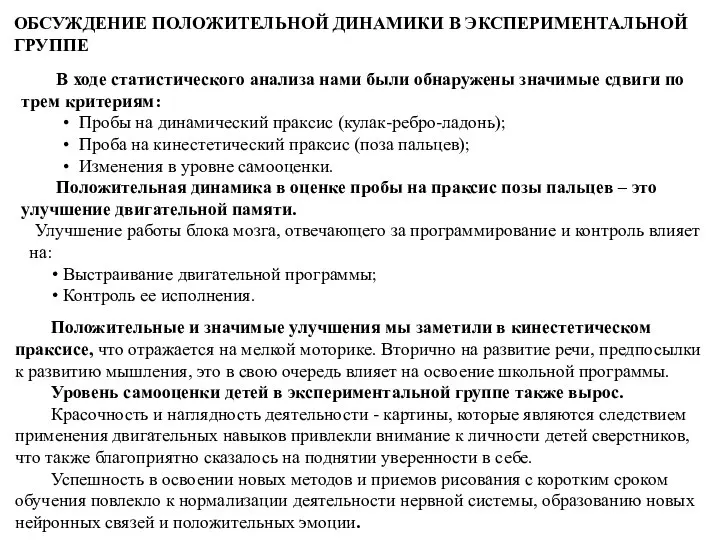 ОБСУЖДЕНИЕ ПОЛОЖИТЕЛЬНОЙ ДИНАМИКИ В ЭКСПЕРИМЕНТАЛЬНОЙ ГРУППЕ

В ходе статистического анализа нами были обнаружены значимые сдвиги по трем критериям:
• Пробы на динамический праксис (кулак-ребро-ладонь);
• Проба на кинестетический праксис (поза пальцев);
• Изменения в уровне самооценки.

Положительная динамика в оценке пробы на праксис позы пальцев – это улучшение двигательной памяти.

Улучшение работы блока мозга, отвечающего за программирование и контроль влияет на:
• Выстраивание двигательной программы;
• Контроль ее исполнения.

Положительные и значимые улучшения мы заметили в кинестетическом праксисе, что отражается на мелкой моторике. Вторично на развитие речи, предпосылки к развитию мышления, это в свою очередь влияет на освоение школьной программы.

Уровень самооценки детей в экспериментальной группе также вырос.

Красочность и наглядность деятельности - картины, которые являются следствием применения двигательных навыков привлекли внимание к личности детей сверстников, что также благоприятно сказалось на поднятии уверенности в себе.

Успешность в освоении новых методов и приемов рисования с коротким сроком обучения повлекло к нормализации деятельности нервной системы, образованию новых нейронных связей и положительных эмоции.